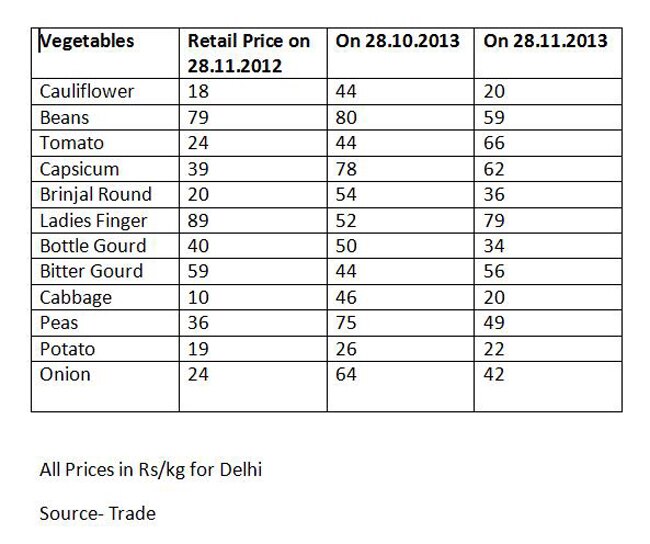 | Vegetables | Retail Price on 28.11.2012 | On 28.10.2013 | On 28.11.2013 |
|---|---|---|---|
| Cauliflower | 18 | 44 | 20 |
| Beans | 79 | 80 | 59 |
| Tomato | 24 | 44 | 66 |
| Capsicum | 39 | 78 | 62 |
| Brinjal Round | 20 | 54 | 36 |
| Ladies Finger | 89 | 52 | 79 |
| Bottle Gourd | 40 | 50 | 34 |
| Bitter Gourd | 59 | 44 | 56 |
| Cabbage | 10 | 46 | 20 |
| Peas | 36 | 75 | 49 |
| Potato | 19 | 26 | 22 |
| Onion | 24 | 64 | 42 |

All Prices in Rs/kg for Delhi

Source- Trade